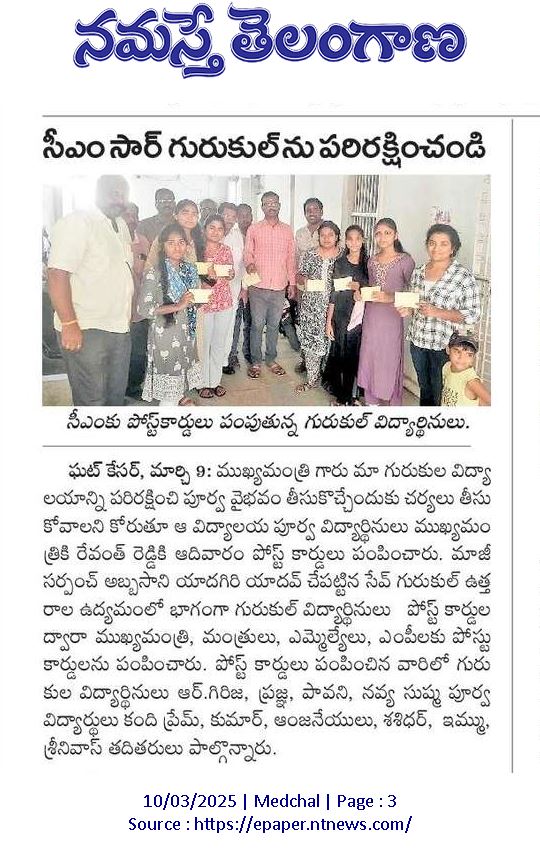 నమస్తే తెలంగాణ

సీఎం సార్ గురుకుల్‌ను పరిరక్షించండి

సీఎంకు పోస్ట్‌కార్డులు పంపుతున్న గురుకుల్ విద్యార్థినులు.

ఘట్ కేసర్, మార్చి 9: ముఖ్యమంత్రి గారు మా గురుకుల విద్యాలయాన్ని పరిరక్షించి పూర్వ వైభవం తీసుకొచ్చేందుకు చర్యలు తీసుకోవాలని కోరుతూ ఆ విద్యాలయ పూర్వ విద్యార్థినులు ముఖ్యమంత్రికి రేవంత్ రెడ్డికి ఆదివారం పోస్ట్ కార్డులు పంపించారు. మాజీ సర్పంచ్ అబ్బసాని యాదగిరి యాదవ్ చేపట్టిన సేవ్ గురుకుల్ ఉత్తరాల ఉద్యమంలో భాగంగా గురుకుల్ విద్యార్థినులు పోస్ట్ కార్డుల ద్వారా ముఖ్యమంత్రి, మంత్రులు, ఎమ్మెల్యేలు, ఎంపీలకు పోస్టు కార్డులను పంపించారు. పోస్ట్ కార్డులు పంపించిన వారిలో గురుకుల విద్యార్థినులు ఆర్.గిరిజ, ప్రజ్ఞ, పావని, నవ్య సుష్మ పూర్వ విద్యార్థులు కంది ప్రేమ్, కుమార్, ఆంజనేయులు, శశిధర్, ఇమ్ము, శ్రీనివాస్ తదితరులు పాల్గొన్నారు.

10/03/2025 | Medchal | Page : 3
Source : https://epaper.ntnews.com/